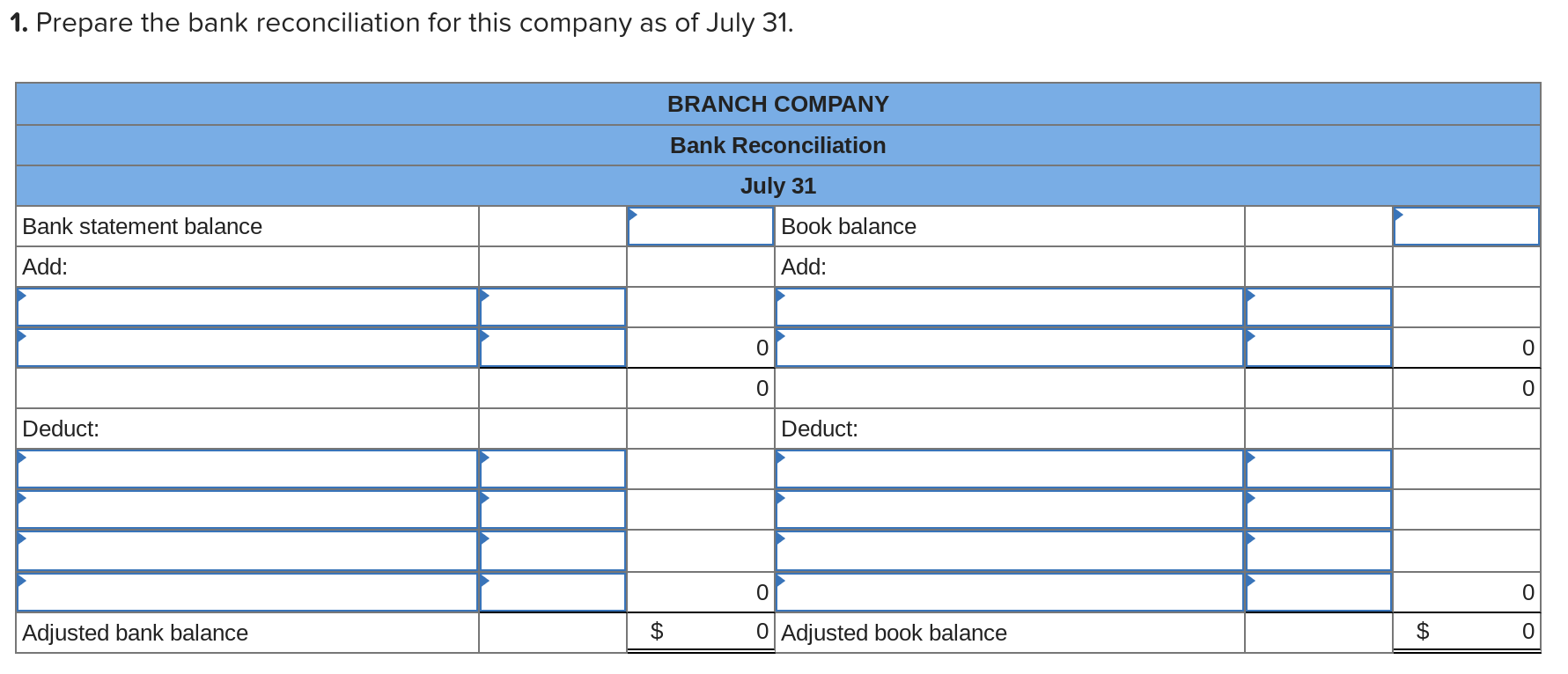 **1.** Prepare the bank reconciliation for this company as of July 31.

| BRANCH COMPANY | | | | | |
|---|---|---|---|---|---|
| Bank Reconciliation | | | | | |
| July 31 | | | | | |
| Bank statement balance | | | Book balance | | |
| Add: | | | Add: | | |
| | | | | | |
| | | 0 | | | 0 |
| | | 0 | | | 0 |
| Deduct: | | | Deduct: | | |
| | | | | | |
| | | | | | |
| | | | | | |
| | | 0 | | | 0 |
| Adjusted bank balance | | $ 0 | Adjusted book balance | | $ 0 |